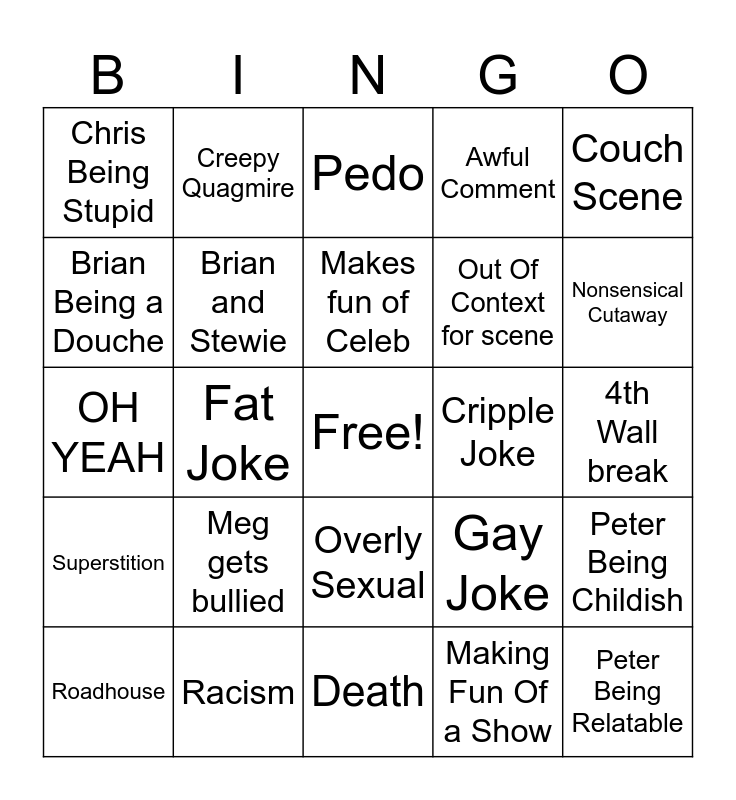 | B | I | N | G | O |
|---|---|---|---|---|
| Chris Being Stupid | Creepy Quagmire | Pedo | Awful Comment | Couch Scene |
| Brian Being a Douche | Brian and Stewie | Makes fun of Celeb | Out Of Context for scene | Nonsensical Cutaway |
| OH YEAH | Fat Joke | Free! | Cripple Joke | 4th Wall break |
| Superstition | Meg gets bullied | Overly Sexual | Gay Joke | Peter Being Childish |
| Roadhouse | Racism | Death | Making Fun Of a Show | Peter Being Relatable |